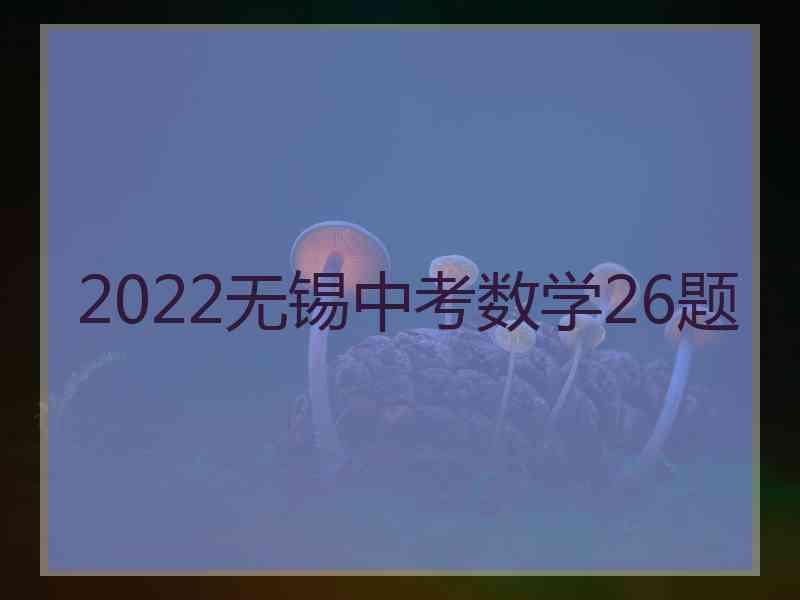 2022无锡中考数学26题